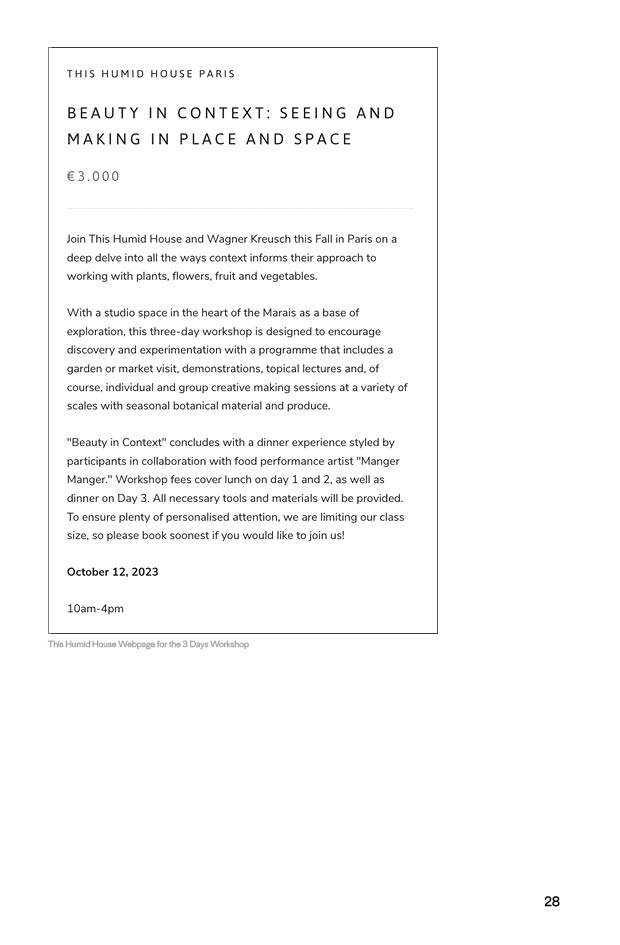 THIS HUMID HOUSE PARIS

BEAUTY IN CONTEXT: SEEING AND MAKING IN PLACE AND SPACE

€3.000

Join This Humid House and Wagner Kreusch this Fall in Paris on a deep delve into all the ways context informs their approach to working with plants, flowers, fruit and vegetables.

With a studio space in the heart of the Marais as a base of exploration, this three-day workshop is designed to encourage discovery and experimentation with a programme that includes a garden or market visit, demonstrations, topical lectures and, of course, individual and group creative making sessions at a variety of scales with seasonal botanical material and produce.

"Beauty in Context" concludes with a dinner experience styled by participants in collaboration with food performance artist "Manger Manger." Workshop fees cover lunch on day 1 and 2, as well as dinner on Day 3. All necessary tools and materials will be provided. To ensure plenty of personalised attention, we are limiting our class size, so please book soonest if you would like to join us!

October 12, 2023

10am-4pm

This Humid House Webpage for the 3 Days Workshop

28